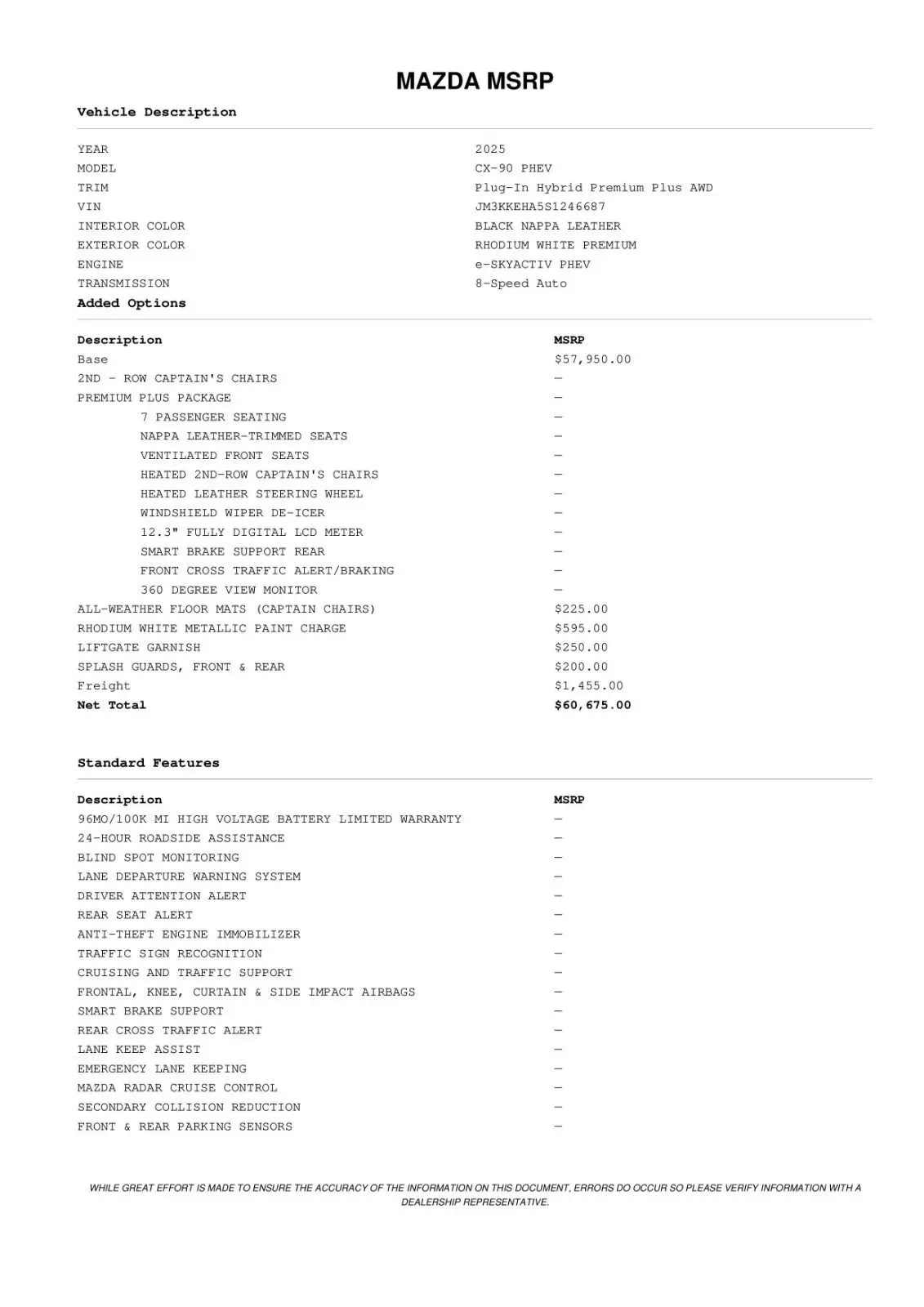 MAZDA MSRP

Vehicle Description

| | |
|---|---|
| YEAR | 2025 |
| MODEL | CX-90 PHEV |
| TRIM | Plug-In Hybrid Premium Plus AWD |
| VIN | JM3KKEHA5S1246687 |
| INTERIOR COLOR | BLACK NAPPA LEATHER |
| EXTERIOR COLOR | RHODIUM WHITE PREMIUM |
| ENGINE | e-SKYACTIV PHEV |
| TRANSMISSION | 8-Speed Auto |

Added Options

| Description | MSRP |
|---|---|
| Base | $57,950.00 |
| 2ND - ROW CAPTAIN'S CHAIRS | — |
| PREMIUM PLUS PACKAGE | — |
| 7 PASSENGER SEATING | — |
| NAPPA LEATHER-TRIMMED SEATS | — |
| VENTILATED FRONT SEATS | — |
| HEATED 2ND-ROW CAPTAIN'S CHAIRS | — |
| HEATED LEATHER STEERING WHEEL | — |
| WINDSHIELD WIPER DE-ICER | — |
| 12.3" FULLY DIGITAL LCD METER | — |
| SMART BRAKE SUPPORT REAR | — |
| FRONT CROSS TRAFFIC ALERT/BRAKING | — |
| 360 DEGREE VIEW MONITOR | — |
| ALL-WEATHER FLOOR MATS (CAPTAIN CHAIRS) | $225.00 |
| RHODIUM WHITE METALLIC PAINT CHARGE | $595.00 |
| LIFTGATE GARNISH | $250.00 |
| SPLASH GUARDS, FRONT & REAR | $200.00 |
| Freight | $1,455.00 |
| Net Total | $60,675.00 |

Standard Features

| Description | MSRP |
|---|---|
| 96MO/100K MI HIGH VOLTAGE BATTERY LIMITED WARRANTY | — |
| 24-HOUR ROADSIDE ASSISTANCE | — |
| BLIND SPOT MONITORING | — |
| LANE DEPARTURE WARNING SYSTEM | — |
| DRIVER ATTENTION ALERT | — |
| REAR SEAT ALERT | — |
| ANTI-THEFT ENGINE IMMOBILIZER | — |
| TRAFFIC SIGN RECOGNITION | — |
| CRUISING AND TRAFFIC SUPPORT | — |
| FRONTAL, KNEE, CURTAIN & SIDE IMPACT AIRBAGS | — |
| SMART BRAKE SUPPORT | — |
| REAR CROSS TRAFFIC ALERT | — |
| LANE KEEP ASSIST | — |
| EMERGENCY LANE KEEPING | — |
| MAZDA RADAR CRUISE CONTROL | — |
| SECONDARY COLLISION REDUCTION | — |
| FRONT & REAR PARKING SENSORS | — |

WHILE GREAT EFFORT IS MADE TO ENSURE THE ACCURACY OF THE INFORMATION ON THIS DOCUMENT, ERRORS DO OCCUR SO PLEASE VERIFY INFORMATION WITH A DEALERSHIP REPRESENTATIVE.